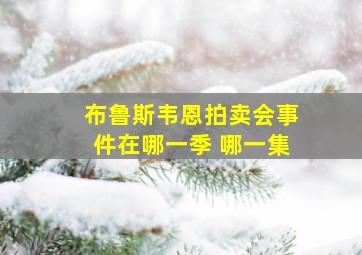 布鲁斯韦恩拍卖会事件在哪一季 哪一集